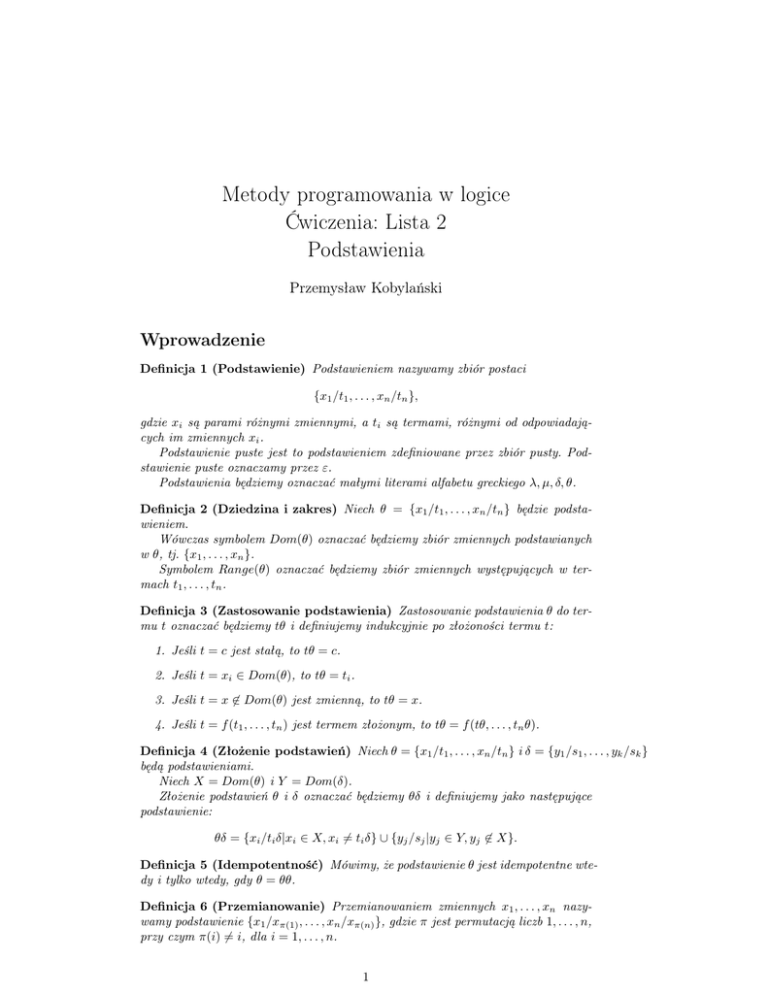 Metody programowania w logice
Ćwiczenia: Lista 2
Podstawienia

Przemysław Kobylański

Wprowadzenie

Definicja 1 (Podstawienie) Podstawieniem nazywamy zbiór postaci

$\{x_1/t_1, \ldots, x_n/t_n\}$,

gdzie $x_i$ są parami różnymi zmiennymi, a $t_i$ są termami, różnymi od odpowiadających im zmiennych $x_i$.

Podstawienie puste jest to podstawieniem zdefiniowane przez zbiór pusty. Podstawienie puste oznaczamy przez $\varepsilon$.

Podstawienia będziemy oznaczać małymi literami alfabetu greckiego $\lambda, \mu, \delta, \theta$.

Definicja 2 (Dziedzina i zakres) Niech $\theta = \{x_1/t_1, \ldots, x_n/t_n\}$ będzie podstawieniem.

Wówczas symbolem $Dom(\theta)$ oznaczać będziemy zbiór zmiennych podstawianych w $\theta$, tj. $\{x_1, \ldots, x_n\}$.

Symbolem $Range(\theta)$ oznaczać będziemy zbiór zmiennych występujących w termach $t_1, \ldots, t_n$.

Definicja 3 (Zastosowanie podstawienia) Zastosowanie podstawienia $\theta$ do termu $t$ oznaczać będziemy $t\theta$ i definiujemy indukcyjnie po złożoności termu $t$:

1. Jeśli $t = c$ jest stałą, to $t\theta = c$.

2. Jeśli $t = x_i \in Dom(\theta)$, to $t\theta = t_i$.

3. Jeśli $t = x \notin Dom(\theta)$ jest zmienną, to $t\theta = x$.

4. Jeśli $t = f(t_1, \ldots, t_n)$ jest termem złożonym, to $t\theta = f(t\theta, \ldots, t_n\theta)$.

Definicja 4 (Złożenie podstawień) Niech $\theta = \{x_1/t_1, \ldots, x_n/t_n\}$ i $\delta = \{y_1/s_1, \ldots, y_k/s_k\}$ będą podstawieniami.

Niech $X = Dom(\theta)$ i $Y = Dom(\delta)$.

Złożenie podstawień $\theta$ i $\delta$ oznaczać będziemy $\theta\delta$ i definiujemy jako następujące podstawienie:

$\theta\delta = \{x_i/t_i\delta | x_i \in X, x_i \neq t_i\delta\} \cup \{y_j/s_j | y_j \in Y, y_j \notin X\}$.

Definicja 5 (Idempotentność) Mówimy, że podstawienie $\theta$ jest idempotentne wtedy i tylko wtedy, gdy $\theta = \theta\theta$.

Definicja 6 (Przemianowanie) Przemianowaniem zmiennych $x_1, \ldots, x_n$ nazywamy podstawienie $\{x_1/x_{\pi(1)}, \ldots, x_n/x_{\pi(n)}\}$, gdzie $\pi$ jest permutacją liczb $1, \ldots, n$, przy czym $\pi(i) \neq i$, dla $i = 1, \ldots, n$.

1